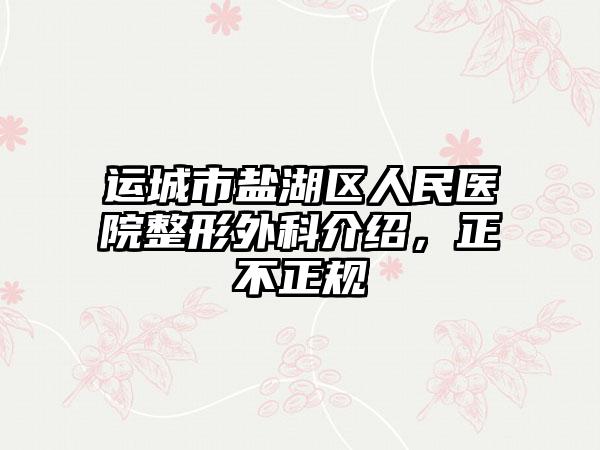 运城市盐湖区人民医院整形外科介绍，正不正规